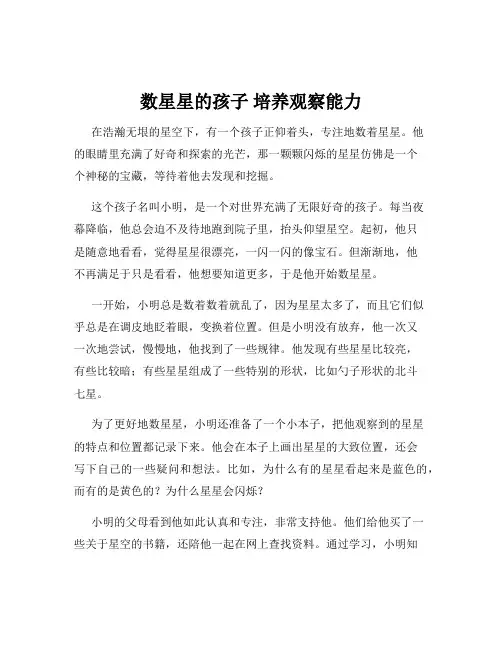 数星星的孩子 培养观察能力

在浩瀚无垠的星空下，有一个孩子正仰着头，专注地数着星星。他的眼睛里充满了好奇和探索的光芒，那一颗颗闪烁的星星仿佛是一个个神秘的宝藏，等待着他去发现和挖掘。

这个孩子名叫小明，是一个对世界充满了无限好奇的孩子。每当夜幕降临，他总会迫不及待地跑到院子里，抬头仰望星空。起初，他只是随意地看看，觉得星星很漂亮，一闪一闪的像宝石。但渐渐地，他不再满足于只是看看，他想要知道更多，于是他开始数星星。

一开始，小明总是数着数着就乱了，因为星星太多了，而且它们似乎总是在调皮地眨着眼，变换着位置。但是小明没有放弃，他一次又一次地尝试，慢慢地，他找到了一些规律。他发现有些星星比较亮，有些比较暗；有些星星组成了一些特别的形状，比如勺子形状的北斗七星。

为了更好地数星星，小明还准备了一个小本子，把他观察到的星星的特点和位置都记录下来。他会在本子上画出星星的大致位置，还会写下自己的一些疑问和想法。比如，为什么有的星星看起来是蓝色的，而有的是黄色的？为什么星星会闪烁？

小明的父母看到他如此认真和专注，非常支持他。他们给他买了一些关于星空的书籍，还陪他一起在网上查找资料。通过学习，小明知